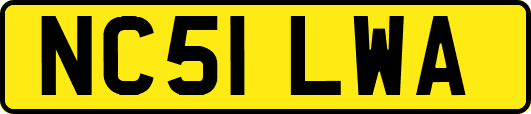 NC51 LWA